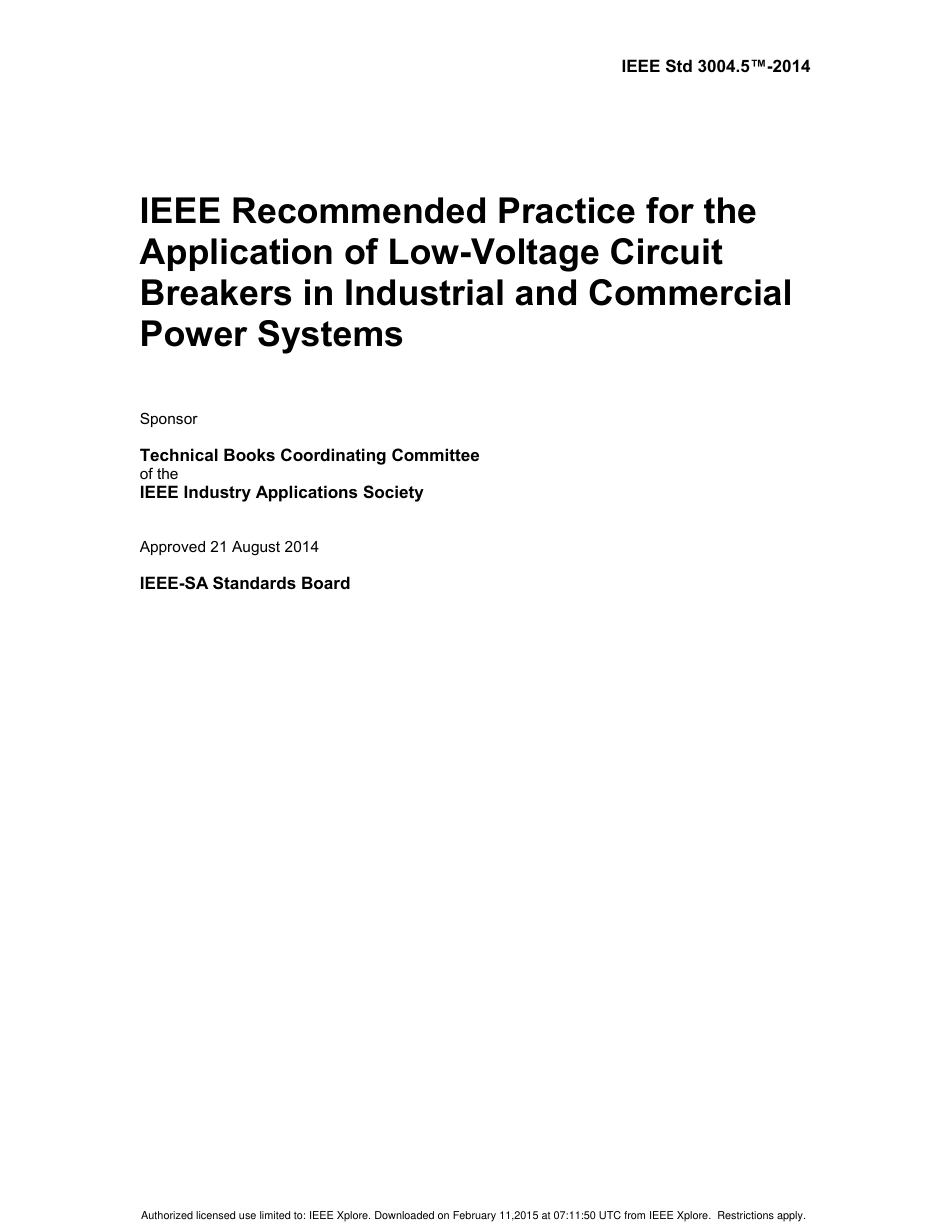 IEEE Std 3004.5™-2014

IEEE Recommended Practice for the Application of Low-Voltage Circuit Breakers in Industrial and Commercial Power Systems

Sponsor

Technical Books Coordinating Committee
of the
IEEE Industry Applications Society

Approved 21 August 2014

IEEE-SA Standards Board

Authorized licensed use limited to: IEEE Xplore. Downloaded on February 11,2015 at 07:11:50 UTC from IEEE Xplore. Restrictions apply.